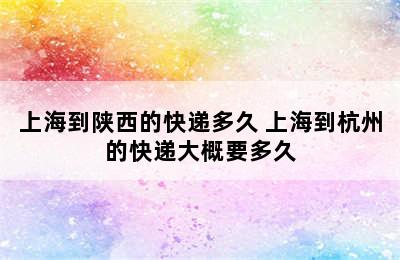 上海到陕西的快递多久 上海到杭州的快递大概要多久